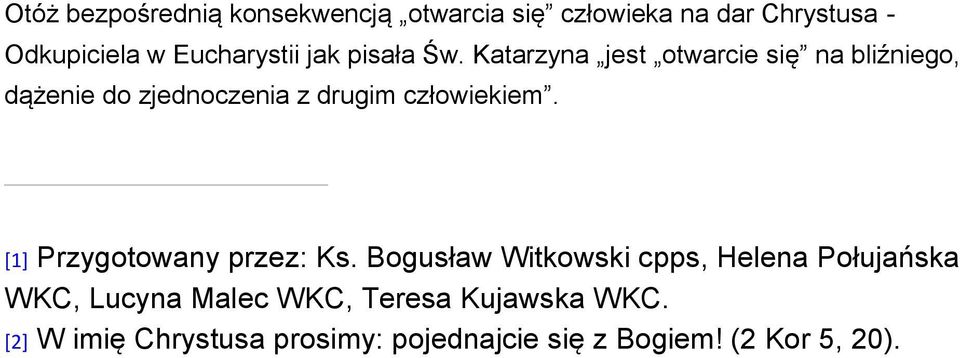 Otóż bezpośrednią konsekwencją „otwarcia się” człowieka na dar Chrystusa - Odkupiciela w Eucharystii jak pisała Św. Katarzyna „jest „otwarcie się” na bliźniego, dążenie do zjednoczenia z drugim człowiekiem”.

[1] Przygotowany przez: Ks. Bogusław Witkowski cpps, Helena Połujańska WKC, Lucyna Malec WKC, Teresa Kujawska WKC.
[2] W imię Chrystusa prosimy: pojednajcie się z Bogiem! (2 Kor 5, 20).